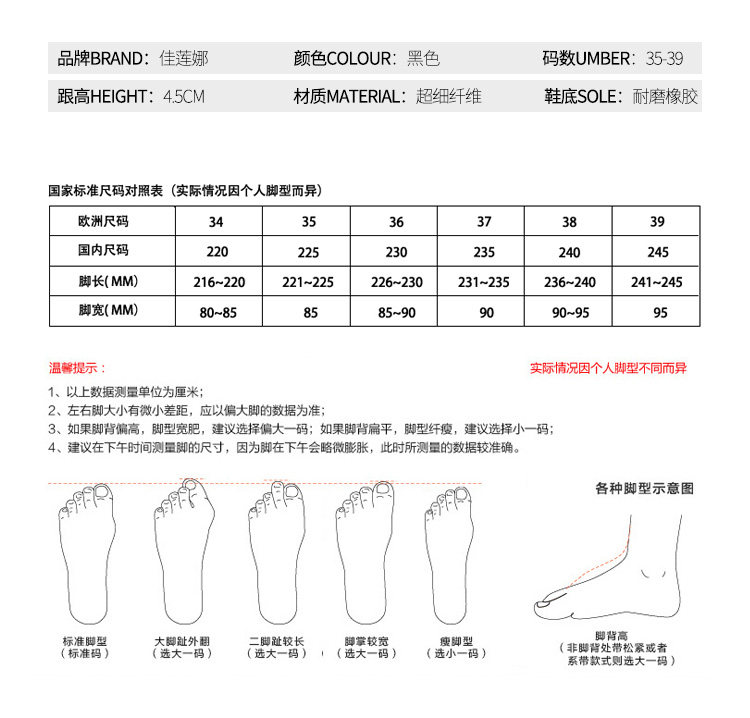 品牌BRAND：佳莲娜　颜色COLOUR：黑色　码数UMBER：35-39

跟高HEIGHT：4.5CM　材质MATERIAL：超细纤维　鞋底SOLE：耐磨橡胶

国家标准尺码对照表（实际情况因个人脚型而异）

| 欧洲尺码 | 34 | 35 | 36 | 37 | 38 | 39 |
|---|---|---|---|---|---|---|
| 国内尺码 | 220 | 225 | 230 | 235 | 240 | 245 |
| 脚长(MM) | 216~220 | 221~225 | 226~230 | 231~235 | 236~240 | 241~245 |
| 脚宽(MM) | 80~85 | 85 | 85~90 | 90 | 90~95 | 95 |

温馨提示：

实际情况因个人脚型不同而异

1、以上数据测量单位为厘米；
2、左右脚大小有微小差距，应以偏大脚的数据为准；
3、如果脚背偏高，脚型宽肥，建议选择偏大一码；如果脚背扁平，脚型纤瘦，建议选择小一码；
4、建议在下午时间测量脚的尺寸，因为脚在下午会略微膨胀，此时所测量的数据较准确。

各种脚型示意图

标准脚型
（标准码）

大脚趾外翻
（选大一码）

二脚趾较长
（选大一码）

脚掌较宽
（选大一码）

瘦脚型
（选小一码）

脚背高
（非脚背处带松紧或者系带款式则选大一码）